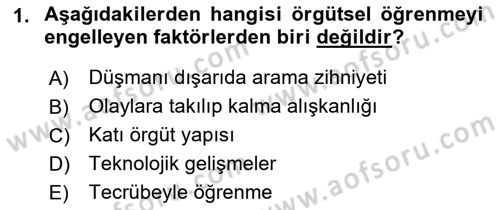 1. Aşağıdakilerden hangisi örgütsel öğrenmeyi engelleyen faktörlerden biri değildir?

A) Düşmanı dışarıda arama zihniyeti
B) Olaylara takılıp kalma alışkanlığı
C) Katı örgüt yapısı
D) Teknolojik gelişmeler
E) Tecrübeyle öğrenme

www.aofsoru.com